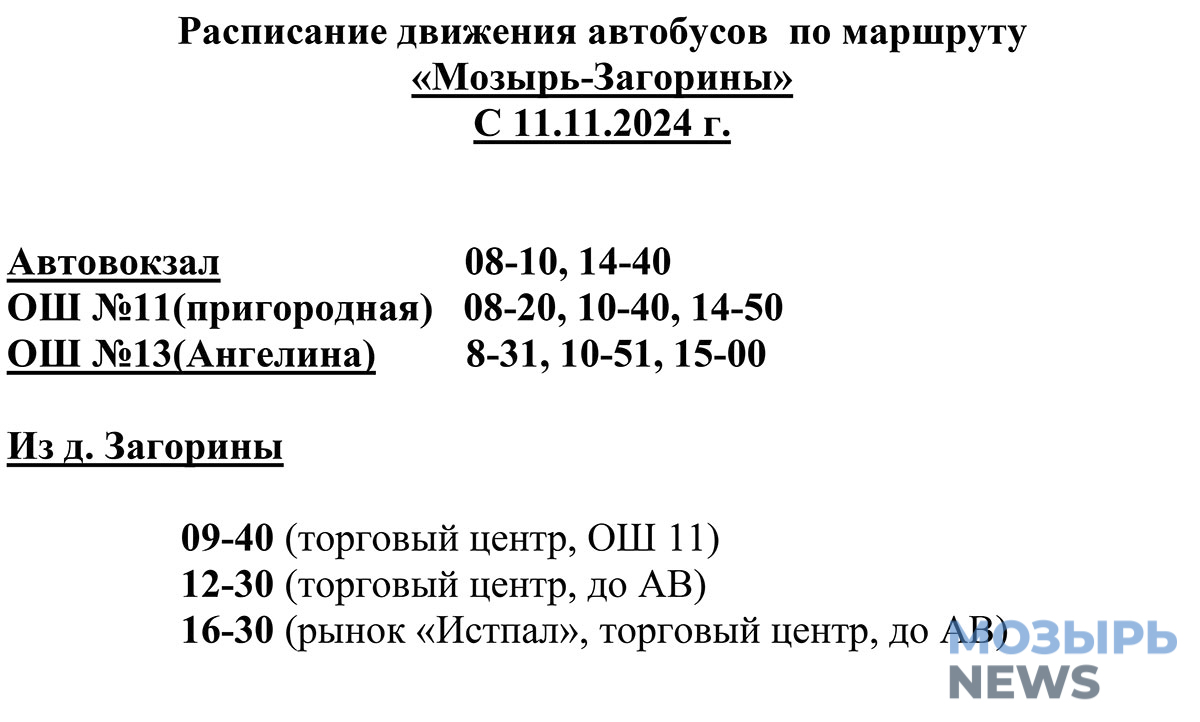 Расписание движения автобусов по маршруту
«Мозырь-Загорины»
С 11.11.2024 г.

Автовокзал 08-10, 14-40
ОШ №11(пригородная) 08-20, 10-40, 14-50
ОШ №13(Ангелина) 8-31, 10-51, 15-00

Из д. Загорины

09-40 (торговый центр, ОШ 11)
12-30 (торговый центр, до АВ)
16-30 (рынок «Истпал», торговый центр, до АВ)

МОЗЫРЬ
NEWS